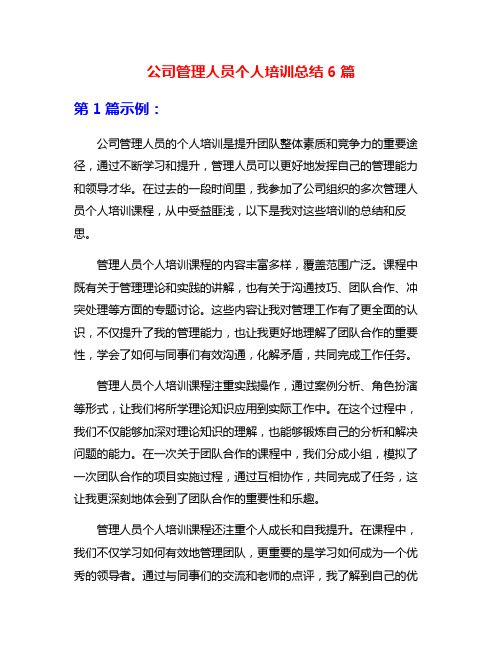 公司管理人员个人培训总结 6 篇

第 1 篇示例：

公司管理人员的个人培训是提升团队整体素质和竞争力的重要途径，通过不断学习和提升，管理人员可以更好地发挥自己的管理能力和领导才华。在过去的一段时间里，我参加了公司组织的多次管理人员个人培训课程，从中受益匪浅，以下是我对这些培训的总结和反思。

管理人员个人培训课程的内容丰富多样，覆盖范围广泛。课程中既有关于管理理论和实践的讲解，也有关于沟通技巧、团队合作、冲突处理等方面的专题讨论。这些内容让我对管理工作有了更全面的认识，不仅提升了我的管理能力，也让我更好地理解了团队合作的重要性，学会了如何与同事们有效沟通，化解矛盾，共同完成工作任务。

管理人员个人培训课程注重实践操作，通过案例分析、角色扮演等形式，让我们将所学理论知识应用到实际工作中。在这个过程中，我们不仅能够加深对理论知识的理解，也能够锻炼自己的分析和解决问题的能力。在一次关于团队合作的课程中，我们分成小组，模拟了一次团队合作的项目实施过程，通过互相协作，共同完成了任务，这让我更深刻地体会到了团队合作的重要性和乐趣。

管理人员个人培训课程还注重个人成长和自我提升。在课程中，我们不仅学习如何有效地管理团队，更重要的是学习如何成为一个优秀的领导者。通过与同事们的交流和老师的点评，我了解到自己的优